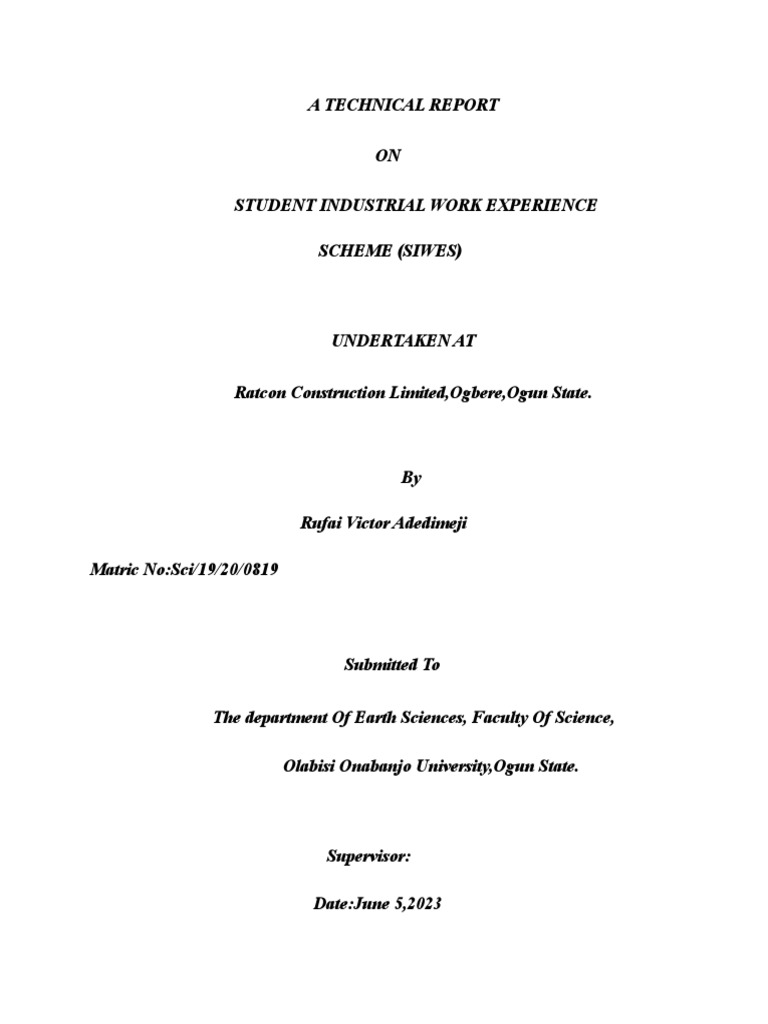 A TECHNICAL REPORT

ON

STUDENT INDUSTRIAL WORK EXPERIENCE SCHEME (SIWES)

UNDERTAKEN AT

Ratcon Construction Limited,Ogbere,Ogun State.

By

Rufai Victor Adedimeji

Matric No:Sci/19/20/0819

Submitted To

The department Of Earth Sciences, Faculty Of Science, Olabisi Onabanjo University,Ogun State.

Supervisor:

Date:June 5,2023